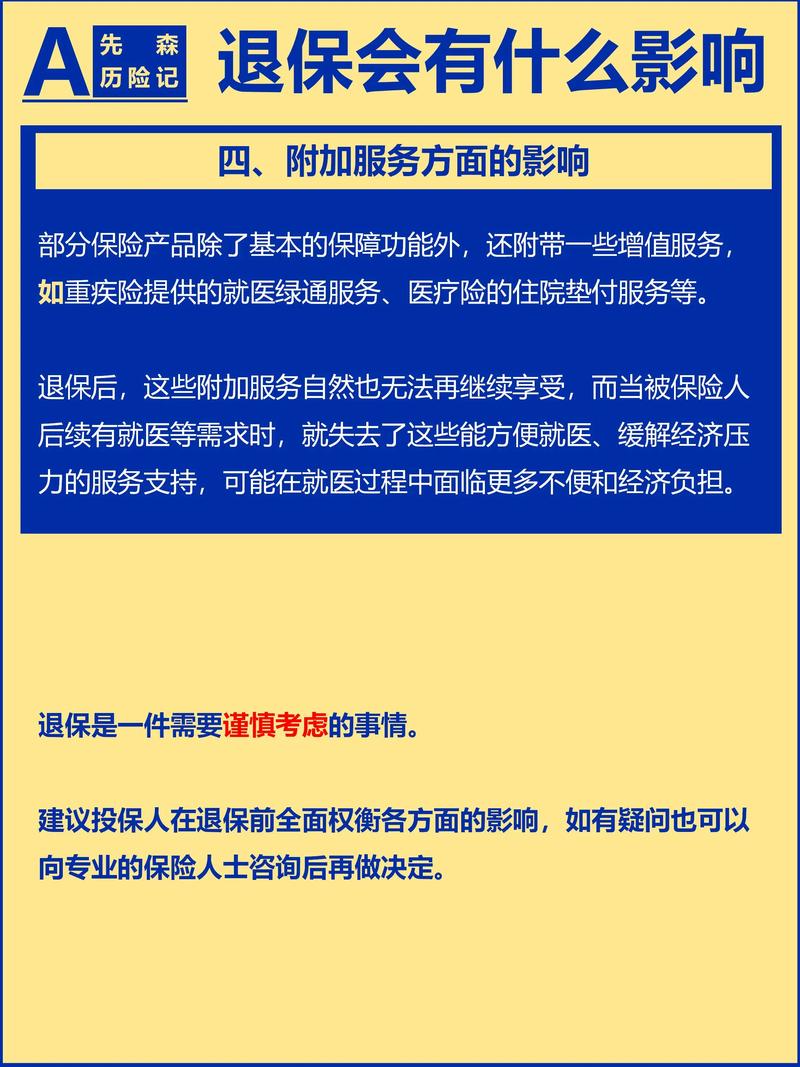 A 先森 历险记

退保会有什么影响

四、附加服务方面的影响

部分保险产品除了基本的保障功能外，还附带一些增值服务，如重疾险提供的就医绿通服务、医疗险的住院垫付服务等。

退保后，这些附加服务自然也无法再继续享受，而当被保险人后续有就医等需求时，就失去了这些能方便就医、缓解经济压力的服务支持，可能在就医过程中面临更多不便和经济负担。

退保是一件需要谨慎考虑的事情。

建议投保人在退保前全面权衡各方面的影响，如有疑问也可以向专业的保险人士咨询后再做决定。